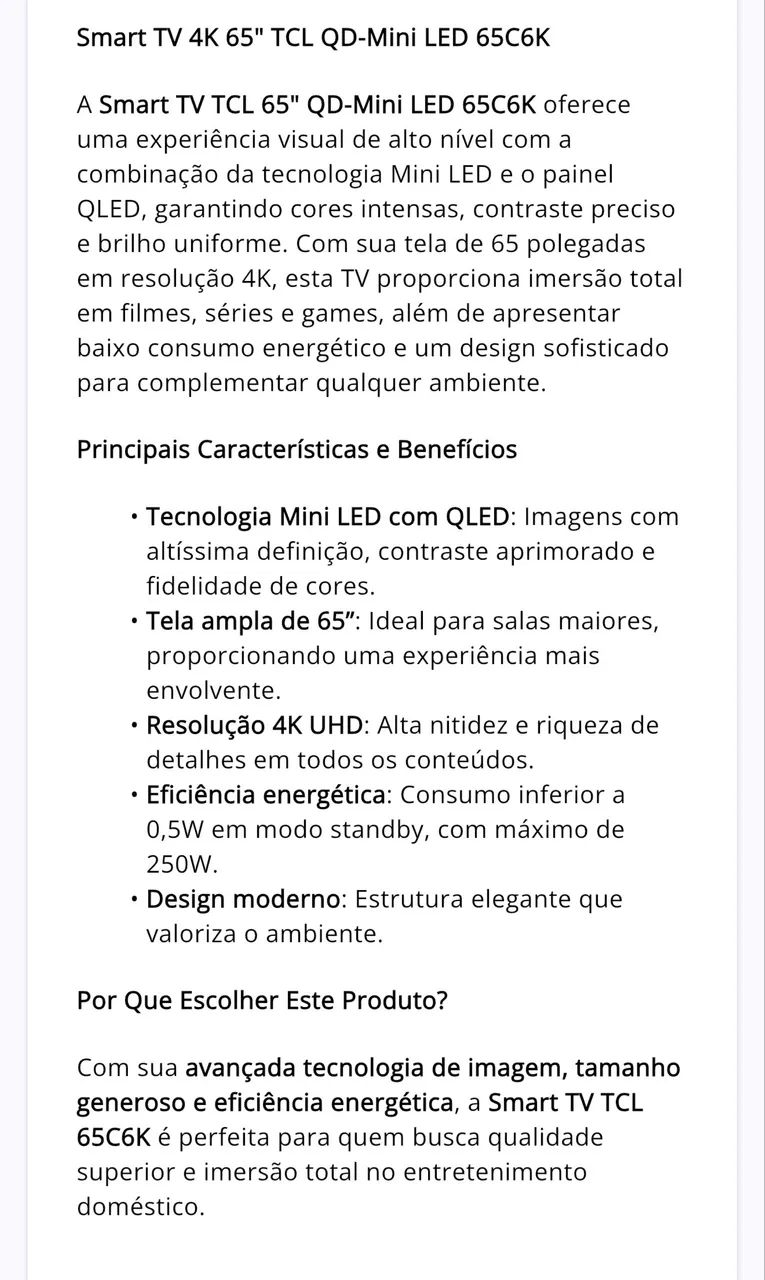 Smart TV 4K 65" TCL QD-Mini LED 65C6K

A Smart TV TCL 65" QD-Mini LED 65C6K oferece uma experiência visual de alto nível com a combinação da tecnologia Mini LED e o painel QLED, garantindo cores intensas, contraste preciso e brilho uniforme. Com sua tela de 65 polegadas em resolução 4K, esta TV proporciona imersão total em filmes, séries e games, além de apresentar baixo consumo energético e um design sofisticado para complementar qualquer ambiente.

Principais Características e Benefícios

• Tecnologia Mini LED com QLED: Imagens com altíssima definição, contraste aprimorado e fidelidade de cores.
• Tela ampla de 65”: Ideal para salas maiores, proporcionando uma experiência mais envolvente.
• Resolução 4K UHD: Alta nitidez e riqueza de detalhes em todos os conteúdos.
• Eficiência energética: Consumo inferior a 0,5W em modo standby, com máximo de 250W.
• Design moderno: Estrutura elegante que valoriza o ambiente.

Por Que Escolher Este Produto?

Com sua avançada tecnologia de imagem, tamanho generoso e eficiência energética, a Smart TV TCL 65C6K é perfeita para quem busca qualidade superior e imersão total no entretenimento doméstico.